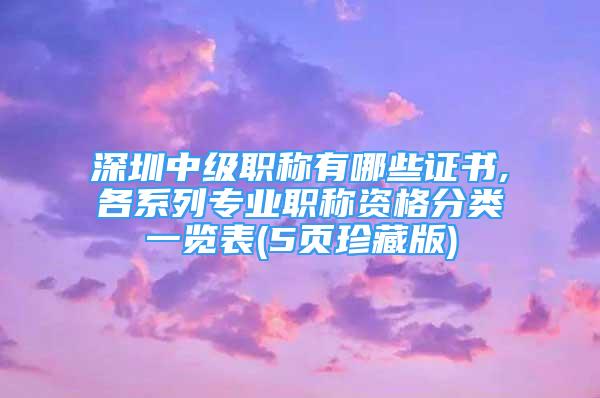 深圳中级职称有哪些证书，各系列专业职称资格分类一览表(5页珍藏版)